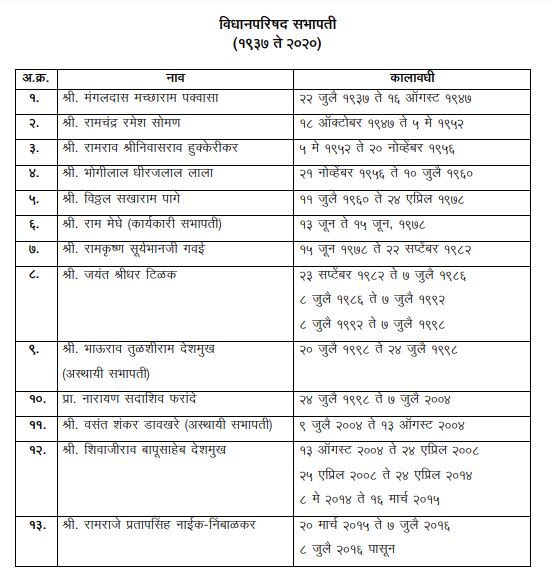 विधानपरिषद सभापती
(१९३७ ते २०२०)

| अ.क्र. | नाव | कालावधी |
|---|---|---|
| १. | श्री. मंगलदास मच्छाराम पक्वासा | २२ जुलै १९३७ ते १६ ऑगस्ट १९४७ |
| २. | श्री. रामचंद्र रमेश सोमण | १८ ऑक्टोबर १९४७ ते ५ मे १९५२ |
| ३. | श्री. रामराव श्रीनिवासराव हुक्केरीकर | ५ मे १९५२ ते २० नोव्हेंबर १९५६ |
| ४. | श्री. भोगीलाल धीरजलाल लाला | २१ नोव्हेंबर १९५६ ते १० जुलै १९६० |
| ५. | श्री. विठ्ठल सखाराम पागे | ११ जुलै १९६० ते २४ एप्रिल १९७८ |
| ६. | श्री. राम मेघे (कार्यकारी सभापती) | १३ जून ते १५ जून, १९७८ |
| ७. | श्री. रामकृष्ण सूर्यभानजी गवई | १५ जून १९७८ ते २२ सप्टेंबर १९८२ |
| ८. | श्री. जयंत श्रीधर टिळक | २३ सप्टेंबर १९८२ ते ७ जुलै १९८६ ८ जुलै १९८६ ते ७ जुलै १९९२ ८ जुलै १९९२ ते ७ जुलै १९९८ |
| ९. | श्री. भाऊराव तुळशीराम देशमुख (अस्थायी सभापती) | २० जुलै १९९८ ते २४ जुलै १९९८ |
| १०. | प्रा. नारायण सदाशिव फरांदे | २४ जुलै १९९८ ते ७ जुलै २००४ |
| ११. | श्री. वसंत शंकर डावखरे (अस्थायी सभापती) | ९ जुलै २००४ ते १३ ऑगस्ट २००४ |
| १२. | श्री. शिवाजीराव बापूसाहेब देशमुख | १३ ऑगस्ट २००४ ते २४ एप्रिल २००८ २५ एप्रिल २००८ ते २४ एप्रिल २०१४ ८ मे २०१४ ते १६ मार्च २०१५ |
| १३. | श्री. रामराजे प्रतापसिंह नाईक-निंबाळकर | २० मार्च २०१५ ते ७ जुलै २०१६ ८ जुलै २०१६ पासून |